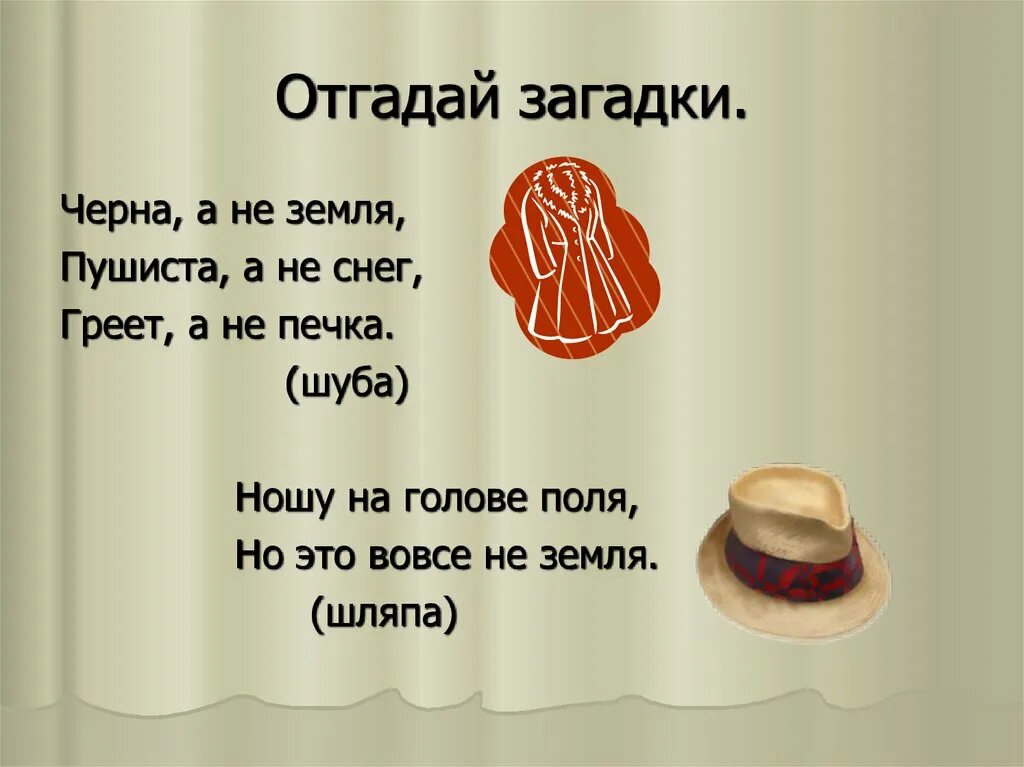 Отгадай загадки.

Черна, а не земля,
Пушиста, а не снег,
Греет, а не печка.
(шуба)

Ношу на голове поля,
Но это вовсе не земля.
(шляпа)